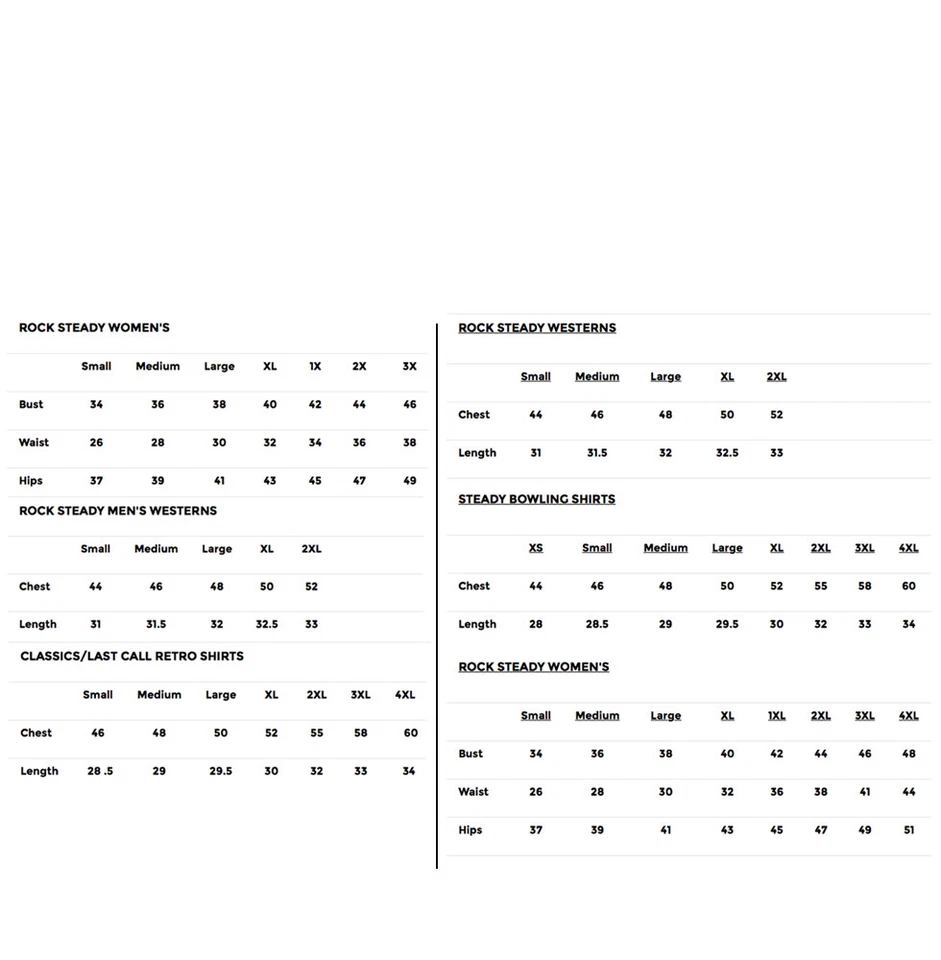 ROCK STEADY WOMEN'S

| | Small | Medium | Large | XL | 1X | 2X | 3X |
|---|---|---|---|---|---|---|---|
| Bust | 34 | 36 | 38 | 40 | 42 | 44 | 46 |
| Waist | 26 | 28 | 30 | 32 | 34 | 36 | 38 |
| Hips | 37 | 39 | 41 | 43 | 45 | 47 | 49 |

ROCK STEADY MEN'S WESTERNS

| | Small | Medium | Large | XL | 2XL |
|---|---|---|---|---|---|
| Chest | 44 | 46 | 48 | 50 | 52 |
| Length | 31 | 31.5 | 32 | 32.5 | 33 |

CLASSICS/LAST CALL RETRO SHIRTS

| | Small | Medium | Large | XL | 2XL | 3XL | 4XL |
|---|---|---|---|---|---|---|---|
| Chest | 46 | 48 | 50 | 52 | 55 | 58 | 60 |
| Length | 28 .5 | 29 | 29.5 | 30 | 32 | 33 | 34 |

ROCK STEADY WESTERNS

| | Small | Medium | Large | XL | 2XL |
|---|---|---|---|---|---|
| Chest | 44 | 46 | 48 | 50 | 52 |
| Length | 31 | 31.5 | 32 | 32.5 | 33 |

STEADY BOWLING SHIRTS

| | XS | Small | Medium | Large | XL | 2XL | 3XL | 4XL |
|---|---|---|---|---|---|---|---|---|
| Chest | 44 | 46 | 48 | 50 | 52 | 55 | 58 | 60 |
| Length | 28 | 28.5 | 29 | 29.5 | 30 | 32 | 33 | 34 |

ROCK STEADY WOMEN'S

| | Small | Medium | Large | XL | 1XL | 2XL | 3XL | 4XL |
|---|---|---|---|---|---|---|---|---|
| Bust | 34 | 36 | 38 | 40 | 42 | 44 | 46 | 48 |
| Waist | 26 | 28 | 30 | 32 | 36 | 38 | 41 | 44 |
| Hips | 37 | 39 | 41 | 43 | 45 | 47 | 49 | 51 |